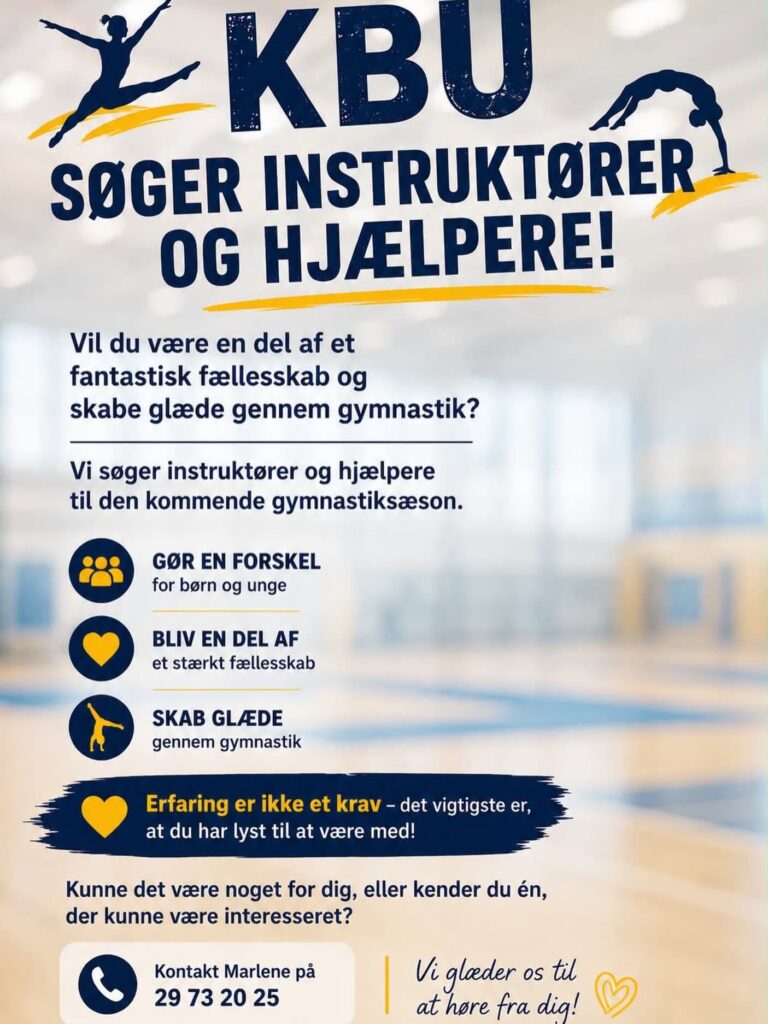 KBU

SØGER INSTRUKTØRER OG HJÆLPERE!

Vil du være en del af et fantastisk fællesskab og skabe glæde gennem gymnastik?

Vi søger instruktører og hjælpere til den kommende gymnastiksæson.

GØR EN FORSKEL
for børn og unge

BLIV EN DEL AF
et stærkt fællesskab

SKAB GLÆDE
gennem gymnastik

Erfaring er ikke et krav – det vigtigste er, at du har lyst til at være med!

Kunne det være noget for dig, eller kender du én, der kunne være interesseret?

Kontakt Marlene på
29 73 20 25

Vi glæder os til at høre fra dig!